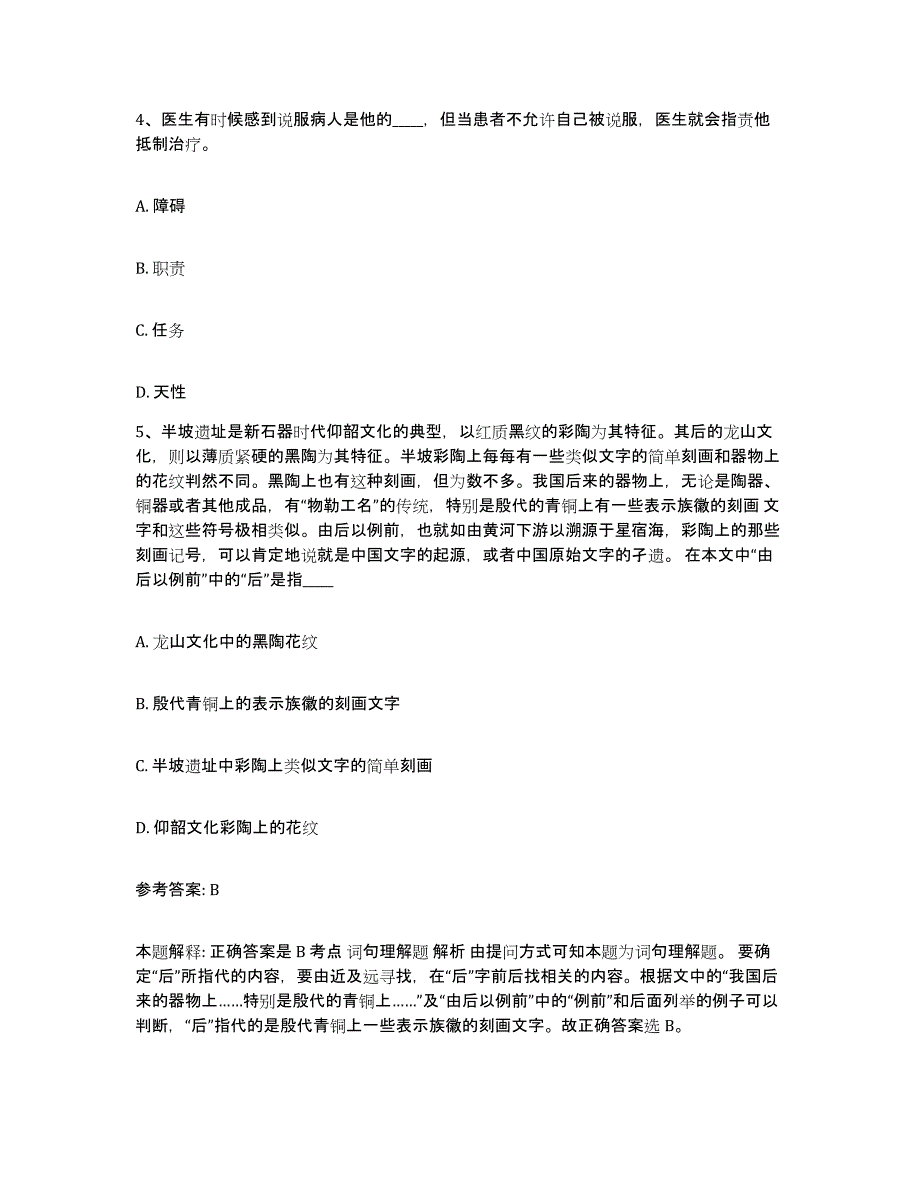 4、医生有时候感到说服病人是他的____，但当患者不允许自己被说服，医生就会指责他抵制治疗。

A. 障碍

B. 职责

C. 任务

D. 天性

5、半坡遗址是新石器时代仰韶文化的典型，以红质黑纹的彩陶为其特征。其后的龙山文化，则以薄质紧硬的黑陶为其特征。半坡彩陶上每每有一些类似文字的简单刻画和器物上的花纹判然不同。黑陶上也有这种刻画，但为数不多。我国后来的器物上，无论是陶器、铜器或者其他成品，有“物勒工名”的传统，特别是殷代的青铜上有一些表示族徽的刻画 文字和这些符号极相类似。由后以例前，也就如由黄河下游以溯源于星宿海，彩陶上的那些刻画记号，可以肯定地说就是中国文字的起源，或者中国原始文字的孑遗。 在本文中“由后以例前”中的“后”是指____

A. 龙山文化中的黑陶花纹

B. 殷代青铜上的表示族徽的刻画文字

C. 半坡遗址中彩陶上类似文字的简单刻画

D. 仰韶文化彩陶上的花纹

参考答案: B

本题解释: 正确答案是 B 考点 词句理解题 解析 由提问方式可知本题为词句理解题。 要确定“后”所指代的内容，要由近及远寻找，在“后”字前后找相关的内容。根据文中的“我国后来的器物上……特别是殷代的青铜上……”及“由后以例前”中的“例前”和后面列举的例子可以判断，“后”指代的是殷代青铜上一些表示族徽的刻画文字。故正确答案选 B。